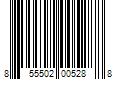 8 55502 00528 8